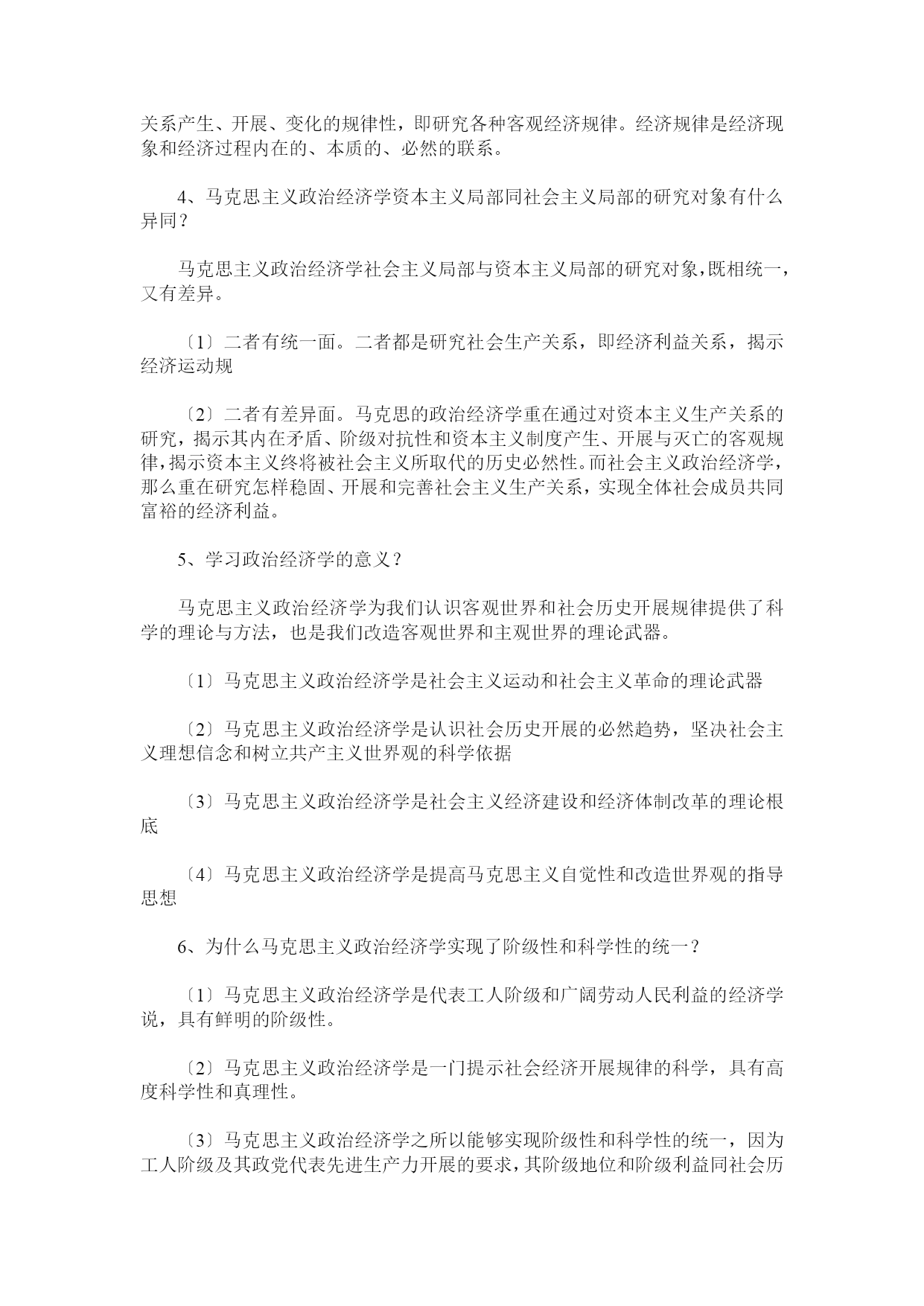 关系产生、开展、变化的规律性，即研究各种客观经济规律。经济规律是经济现象和经济过程内在的、本质的、必然的联系。

4、马克思主义政治经济学资本主义局部同社会主义局部的研究对象有什么异同？

马克思主义政治经济学社会主义局部与资本主义局部的研究对象，既相统一，又有差异。

〔1〕二者有统一面。二者都是研究社会生产关系，即经济利益关系，揭示经济运动规

〔2〕二者有差异面。马克思的政治经济学重在通过对资本主义生产关系的研究，揭示其内在矛盾、阶级对抗性和资本主义制度产生、开展与灭亡的客观规律，揭示资本主义终将被社会主义所取代的历史必然性。而社会主义政治经济学，那么重在研究怎样稳固、开展和完善社会主义生产关系，实现全体社会成员共同富裕的经济利益。

5、学习政治经济学的意义？

马克思主义政治经济学为我们认识客观世界和社会历史开展规律提供了科学的理论与方法，也是我们改造客观世界和主观世界的理论武器。

〔1〕马克思主义政治经济学是社会主义运动和社会主义革命的理论武器

〔2〕马克思主义政治经济学是认识社会历史开展的必然趋势，坚决社会主义理想信念和树立共产主义世界观的科学依据

〔3〕马克思主义政治经济学是社会主义经济建设和经济体制改革的理论根底

〔4〕马克思主义政治经济学是提高马克思主义自觉性和改造世界观的指导思想

6、为什么马克思主义政治经济学实现了阶级性和科学性的统一？

〔1〕马克思主义政治经济学是代表工人阶级和广阔劳动人民利益的经济学说，具有鲜明的阶级性。

〔2〕马克思主义政治经济学是一门提示社会经济开展规律的科学，具有高度科学性和真理性。

〔3〕马克思主义政治经济学之所以能够实现阶级性和科学性的统一，因为工人阶级及其政党代表先进生产力开展的要求，其阶级地位和阶级利益同社会历